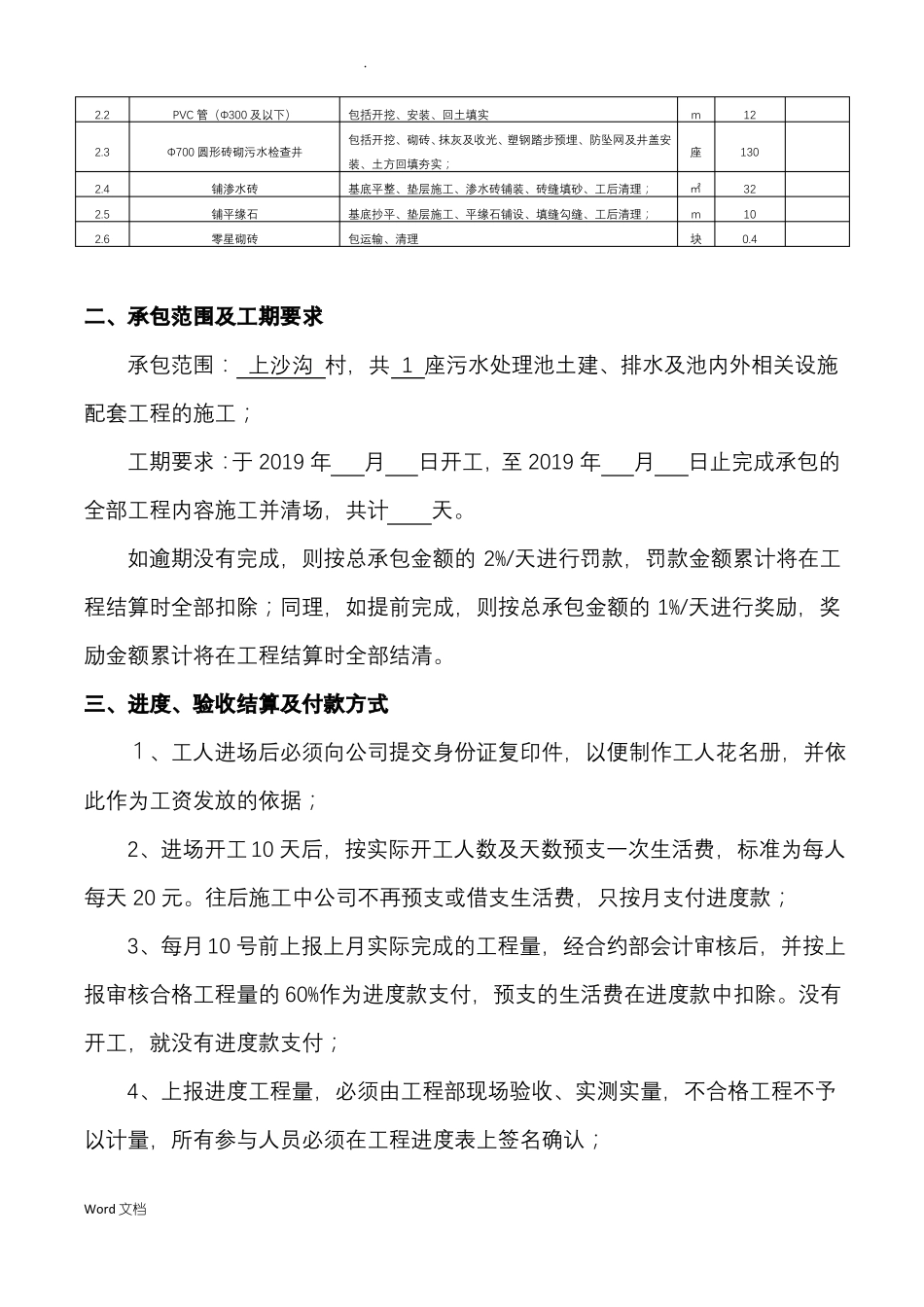 .

| 2.2 | PVC 管（Φ300 及以下） | 包括开挖、安装、回土填实 | m | 12 | |
|---|---|---|---|---|---|
| 2.3 | Φ700 圆形砖砌污水检查井 | 包括开挖、砌砖、抹灰及收光、塑钢踏步预埋、防坠网及井盖安装、土方回填夯实； | 座 | 130 | |
| 2.4 | 铺渗水砖 | 基底平整、垫层施工、渗水砖铺装、砖缝填砂、工后清理； | ㎡ | 32 | |
| 2.5 | 铺平缘石 | 基底抄平、垫层施工、平缘石铺设、填缝勾缝、工后清理； | m | 10 | |
| 2.6 | 零星砌砖 | 包运输、清理 | 块 | 0.4 | |

二、承包范围及工期要求

承包范围： 上沙沟 村，共 1 座污水处理池土建、排水及池内外相关设施配套工程的施工；

工期要求：于 2019 年___月___日开工，至 2019 年___月___日止完成承包的全部工程内容施工并清场，共计____天。

如逾期没有完成，则按总承包金额的 2%/天进行罚款，罚款金额累计将在工程结算时全部扣除；同理，如提前完成，则按总承包金额的 1%/天进行奖励，奖励金额累计将在工程结算时全部结清。

三、进度、验收结算及付款方式

１、工人进场后必须向公司提交身份证复印件，以便制作工人花名册，并依此作为工资发放的依据；

2、进场开工 10 天后，按实际开工人数及天数预支一次生活费，标准为每人每天 20 元。往后施工中公司不再预支或借支生活费，只按月支付进度款；

3、每月 10 号前上报上月实际完成的工程量，经合约部会计审核后，并按上报审核合格工程量的 60%作为进度款支付，预支的生活费在进度款中扣除。没有开工，就没有进度款支付；

4、上报进度工程量，必须由工程部现场验收、实测实量，不合格工程不予以计量，所有参与人员必须在工程进度表上签名确认；

Word 文档